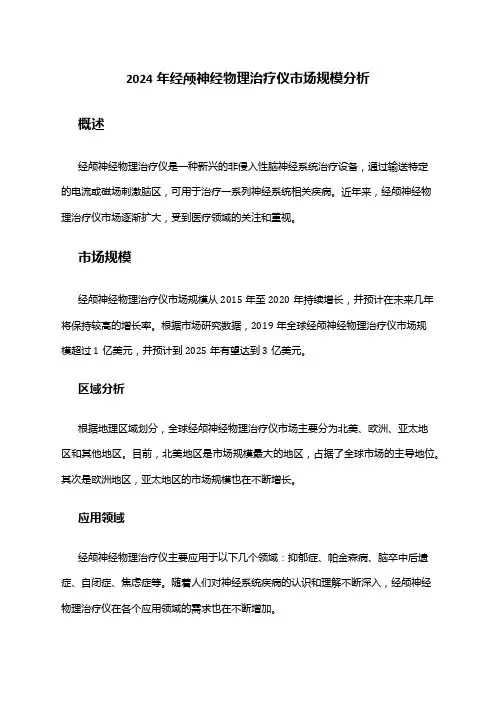 2024 年经颅神经物理治疗仪市场规模分析

概述

经颅神经物理治疗仪是一种新兴的非侵入性脑神经系统治疗设备，通过输送特定的电流或磁场刺激脑区，可用于治疗一系列神经系统相关疾病。近年来，经颅神经物理治疗仪市场逐渐扩大，受到医疗领域的关注和重视。

市场规模

经颅神经物理治疗仪市场规模从 2015 年至 2020 年持续增长，并预计在未来几年将保持较高的增长率。根据市场研究数据，2019 年全球经颅神经物理治疗仪市场规模超过 1 亿美元，并预计到 2025 年有望达到 3 亿美元。

区域分析

根据地理区域划分，全球经颅神经物理治疗仪市场主要分为北美、欧洲、亚太地区和其他地区。目前，北美地区是市场规模最大的地区，占据了全球市场的主导地位。其次是欧洲地区，亚太地区的市场规模也在不断增长。

应用领域

经颅神经物理治疗仪主要应用于以下几个领域：抑郁症、帕金森病、脑卒中后遗症、自闭症、焦虑症等。随着人们对神经系统疾病的认识和理解不断深入，经颅神经物理治疗仪在各个应用领域的需求也在不断增加。